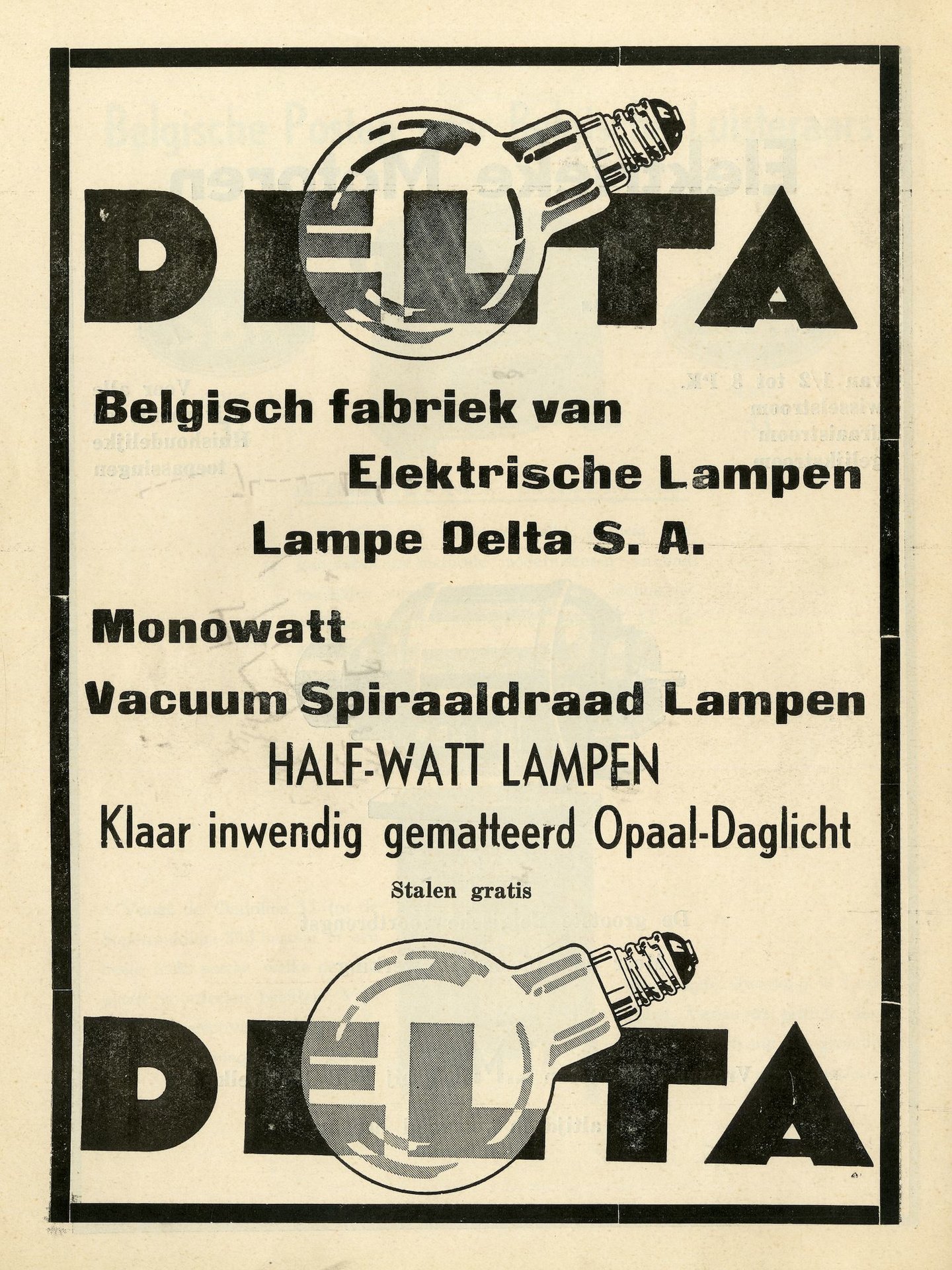 DELTA

Belgisch fabriek van
Elektrische Lampen
Lampe Delta S. A.

Monowatt
Vacuum Spiraaldraad Lampen
HALF-WATT LAMPEN
Klaar inwendig gematteerd Opaal-Daglicht
Stalen gratis

DELTA